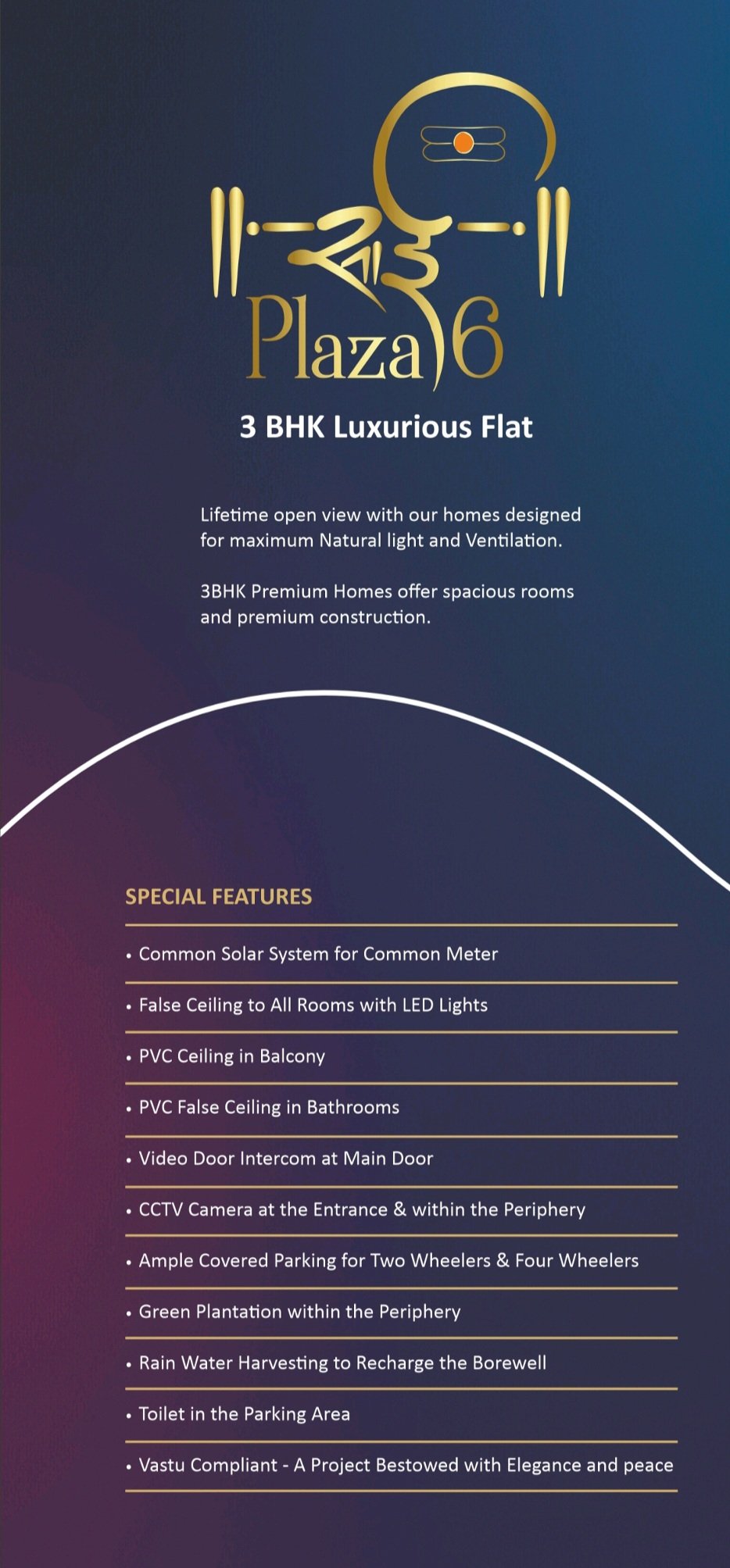 साई
Plaza 6

3 BHK Luxurious Flat

Lifetime open view with our homes designed for maximum Natural light and Ventilation.

3BHK Premium Homes offer spacious rooms and premium construction.

SPECIAL FEATURES

• Common Solar System for Common Meter

• False Ceiling to All Rooms with LED Lights

• PVC Ceiling in Balcony

• PVC False Ceiling in Bathrooms

• Video Door Intercom at Main Door

• CCTV Camera at the Entrance & within the Periphery

• Ample Covered Parking for Two Wheelers & Four Wheelers

• Green Plantation within the Periphery

• Rain Water Harvesting to Recharge the Borewell

• Toilet in the Parking Area

• Vastu Compliant - A Project Bestowed with Elegance and peace